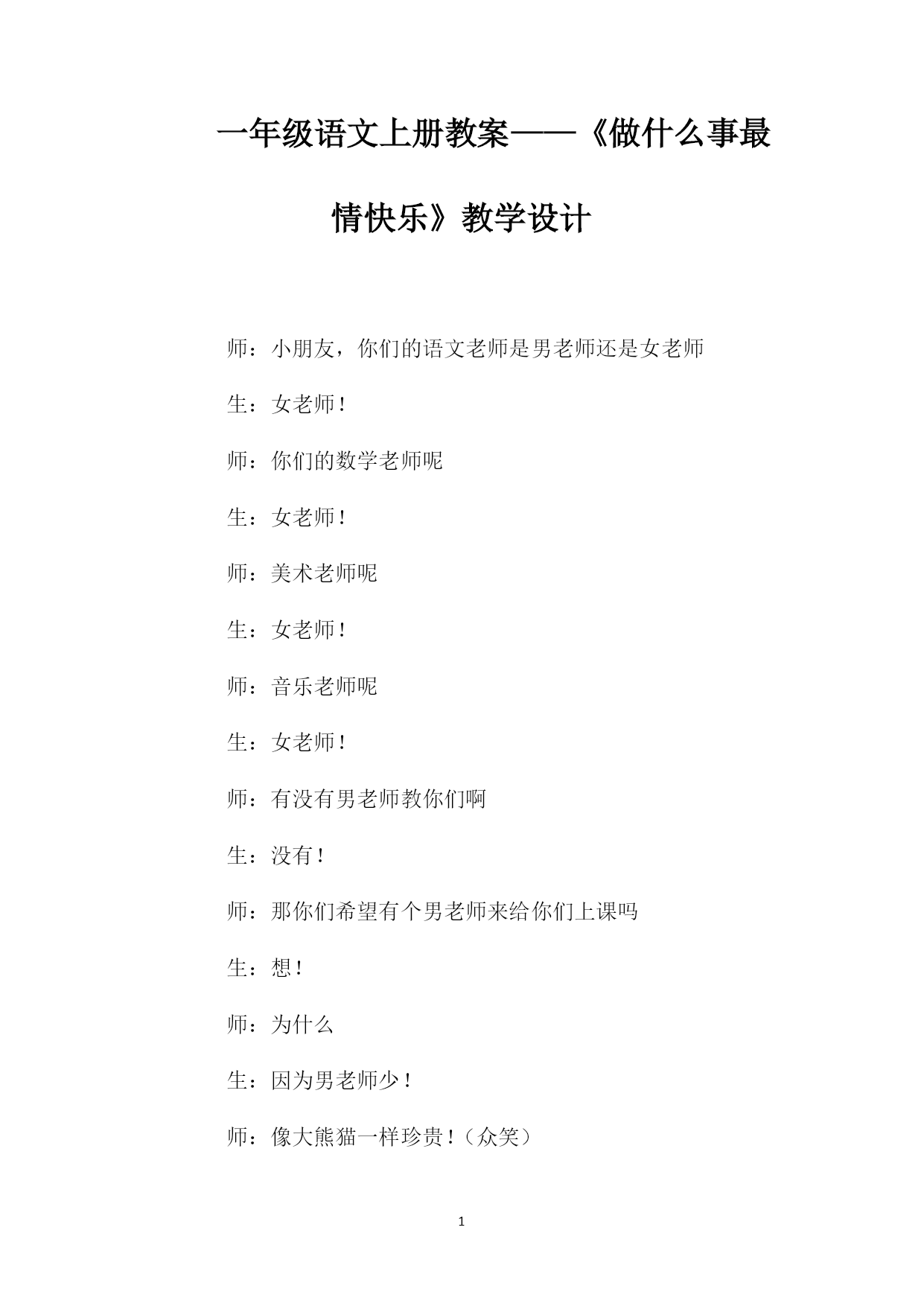 一年级语文上册教案——《做什么事最情快乐》教学设计

师：小朋友，你们的语文老师是男老师还是女老师

生：女老师！

师：你们的数学老师呢

生：女老师！

师：美术老师呢

生：女老师！

师：音乐老师呢

生：女老师！

师：有没有男老师教你们啊

生：没有！

师：那你们希望有个男老师来给你们上课吗

生：想！

师：为什么

生：因为男老师少！

师：像大熊猫一样珍贵！（众笑）

1